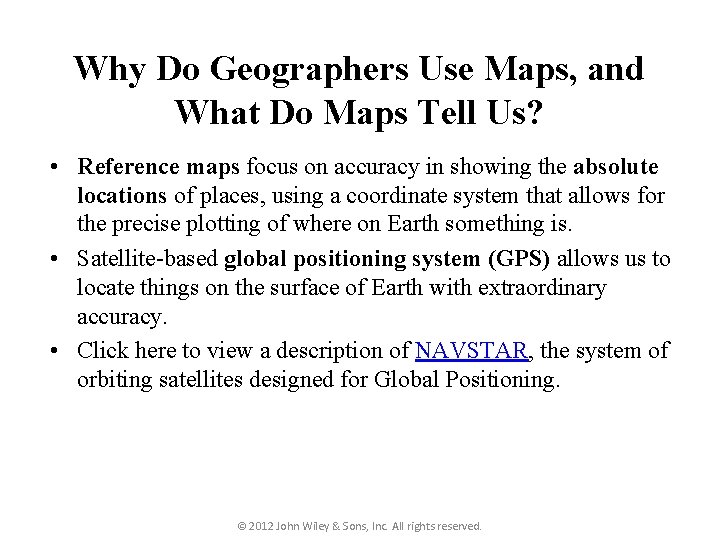 Why Do Geographers Use Maps, and What Do Maps Tell Us?

• Reference maps focus on accuracy in showing the absolute locations of places, using a coordinate system that allows for the precise plotting of where on Earth something is.
• Satellite-based global positioning system (GPS) allows us to locate things on the surface of Earth with extraordinary accuracy.
• Click here to view a description of NAVSTAR, the system of orbiting satellites designed for Global Positioning.

© 2012 John Wiley & Sons, Inc. All rights reserved.